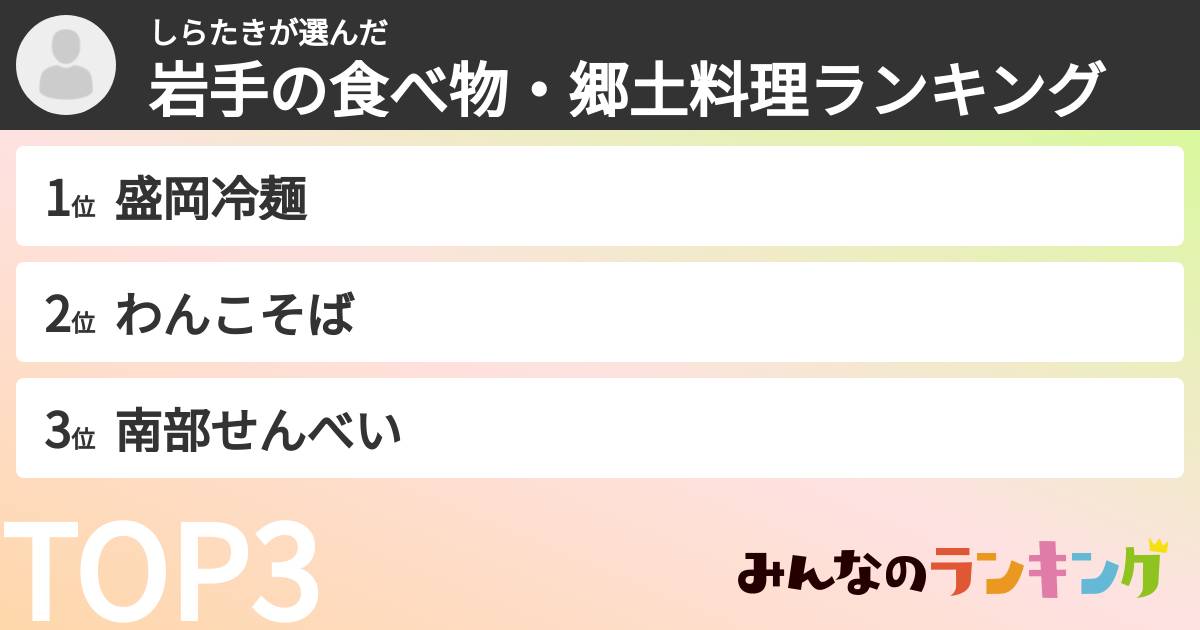 しらたきが選んだ
岩手の食べ物・郷土料理ランキング

1位 盛岡冷麺

2位 わんこそば

3位 南部せんべい

TOP3

みんなのランキング